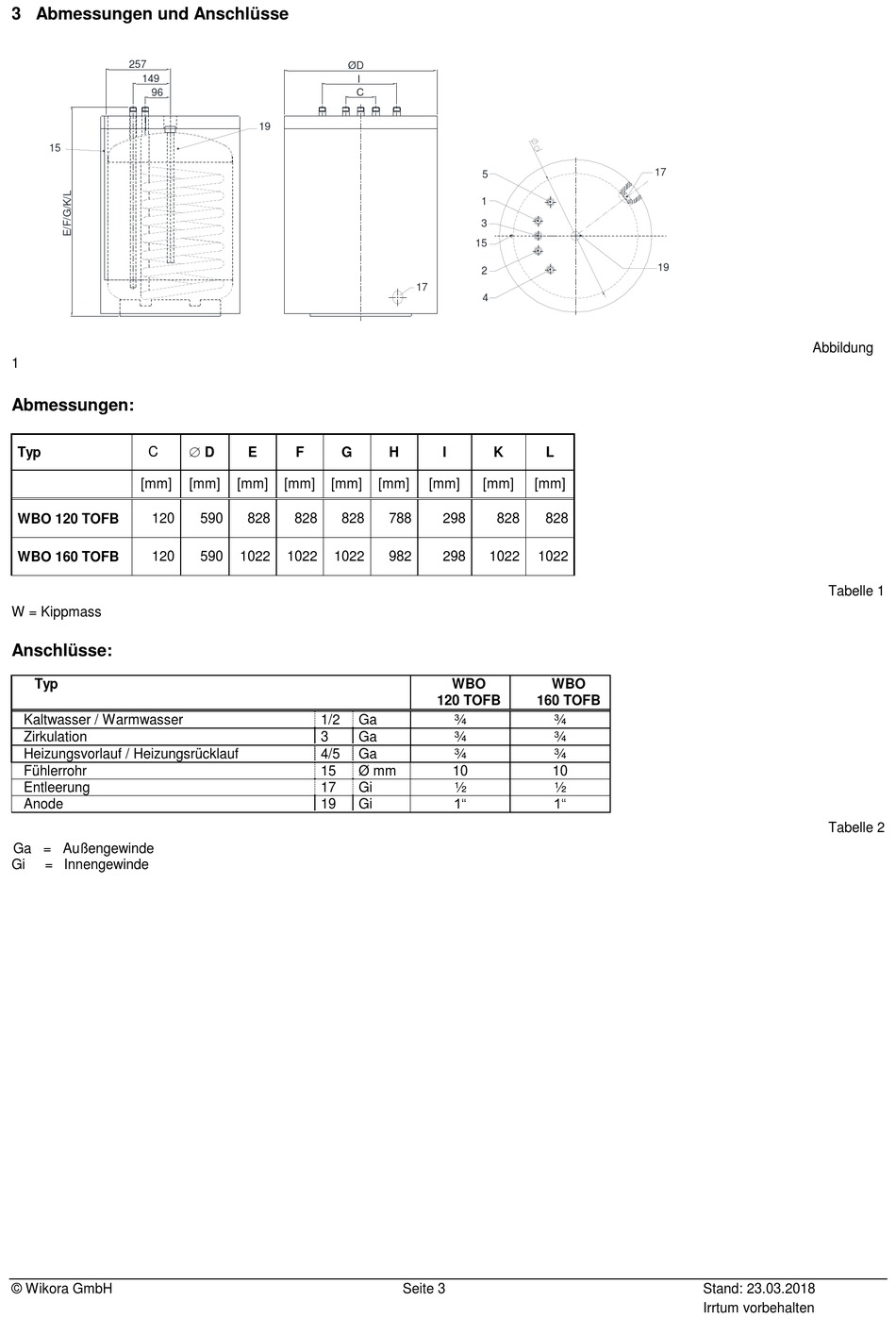 3 Abmessungen und Anschlüsse

257
149
96
15
19
E/F/G/K/L

ØD
I
C
17

5
1
3
15
2
4
17
19

Abbildung 1

Abmessungen:

| Typ | C | ∅ D | E | F | G | H | I | K | L |
|---|---|---|---|---|---|---|---|---|---|
| | [mm] | [mm] | [mm] | [mm] | [mm] | [mm] | [mm] | [mm] | [mm] |
| WBO 120 TOFB | 120 | 590 | 828 | 828 | 828 | 788 | 298 | 828 | 828 |
| WBO 160 TOFB | 120 | 590 | 1022 | 1022 | 1022 | 982 | 298 | 1022 | 1022 |

Tabelle 1

W = Kippmass

Anschlüsse:

| Typ | | | WBO 120 TOFB | WBO 160 TOFB |
|---|---|---|---|---|
| Kaltwasser / Warmwasser | 1/2 | Ga | ¾ | ¾ |
| Zirkulation | 3 | Ga | ¾ | ¾ |
| Heizungsvorlauf / Heizungsrücklauf | 4/5 | Ga | ¾ | ¾ |
| Fühlerrohr | 15 | Ø mm | 10 | 10 |
| Entleerung | 17 | Gi | ½ | ½ |
| Anode | 19 | Gi | 1“ | 1“ |

Tabelle 2

Ga = Außengewinde
Gi = Innengewinde

© Wikora GmbH Seite 3 Stand: 23.03.2018
Irrtum vorbehalten